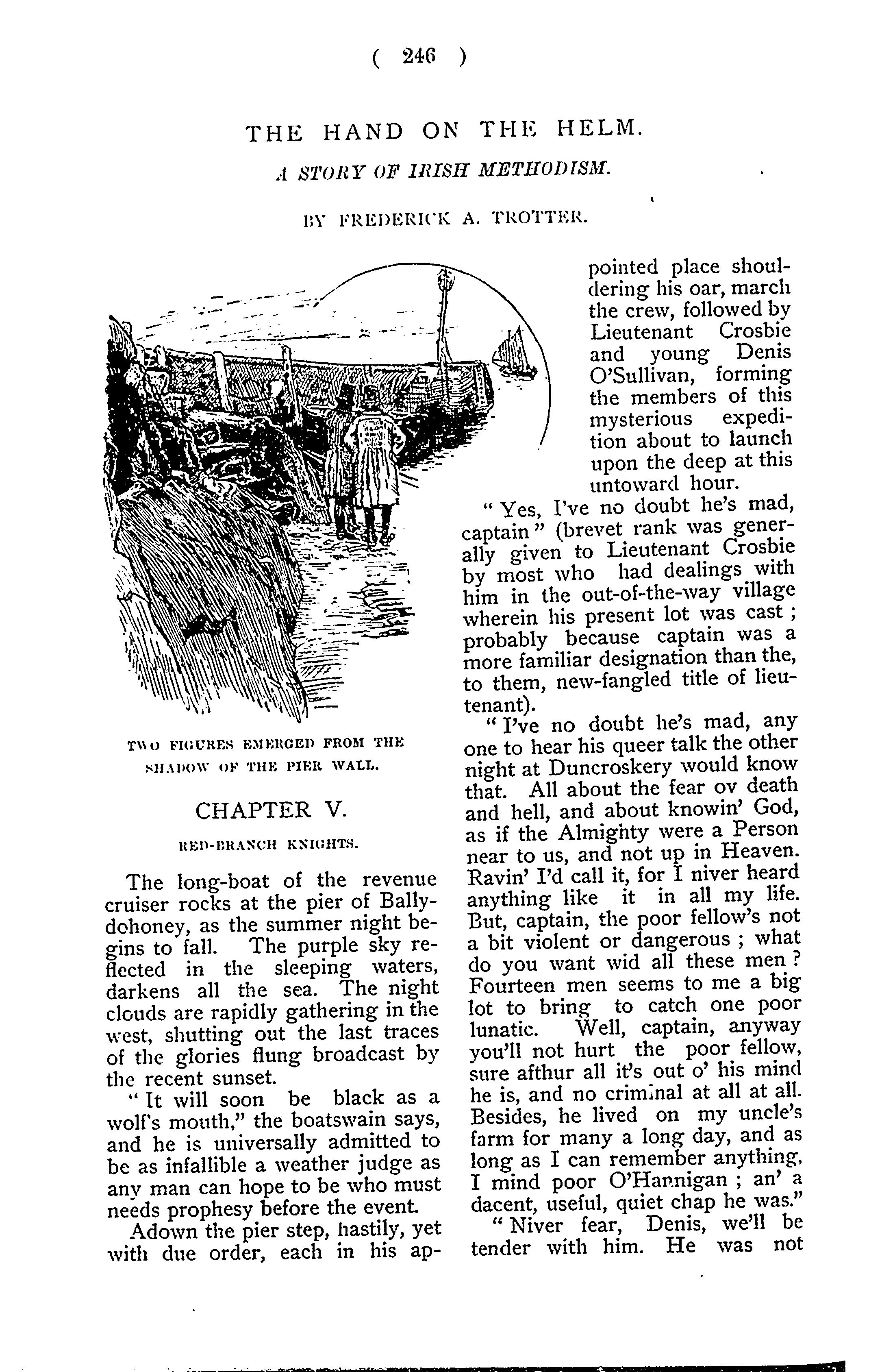 ( 246 )

THE HAND ON THE HELM.

A STORY OF IRISH METHODISM.

BY FREDERICK A. TROTTER.

TWO FIGURES EMERGED FROM THE SHADOW OF THE PIER WALL.

CHAPTER V.

RED-BRANCH KNIGHTS.

The long-boat of the revenue cruiser rocks at the pier of Ballydohoney, as the summer night begins to fall. The purple sky reflected in the sleeping waters, darkens all the sea. The night clouds are rapidly gathering in the west, shutting out the last traces of the glories flung broadcast by the recent sunset.

"It will soon be black as a wolf's mouth," the boatswain says, and he is universally admitted to be as infallible a weather judge as any man can hope to be who must needs prophesy before the event.

Adown the pier step, hastily, yet with due order, each in his appointed place shouldering his oar, march the crew, followed by Lieutenant Crosbie and young Denis O'Sullivan, forming the members of this mysterious expedition about to launch upon the deep at this untoward hour.

"Yes, I've no doubt he's mad, captain" (brevet rank was generally given to Lieutenant Crosbie by most who had dealings with him in the out-of-the-way village wherein his present lot was cast; probably because captain was a more familiar designation than the, to them, new-fangled title of lieutenant).

"I've no doubt he's mad, any one to hear his queer talk the other night at Duncroskery would know that. All about the fear ov death and hell, and about knowin' God, as if the Almighty were a Person near to us, and not up in Heaven. Ravin' I'd call it, for I niver heard anything like it in all my life. But, captain, the poor fellow's not a bit violent or dangerous; what do you want wid all these men? Fourteen men seems to me a big lot to bring to catch one poor lunatic. Well, captain, anyway you'll not hurt the poor fellow, sure afthur all it's out o' his mind he is, and no criminal at all at all. Besides, he lived on my uncle's farm for many a long day, and as long as I can remember anything, I mind poor O'Hannigan; an' a dacent, useful, quiet chap he was."

"Niver fear, Denis, we'll be tender with him. He was not